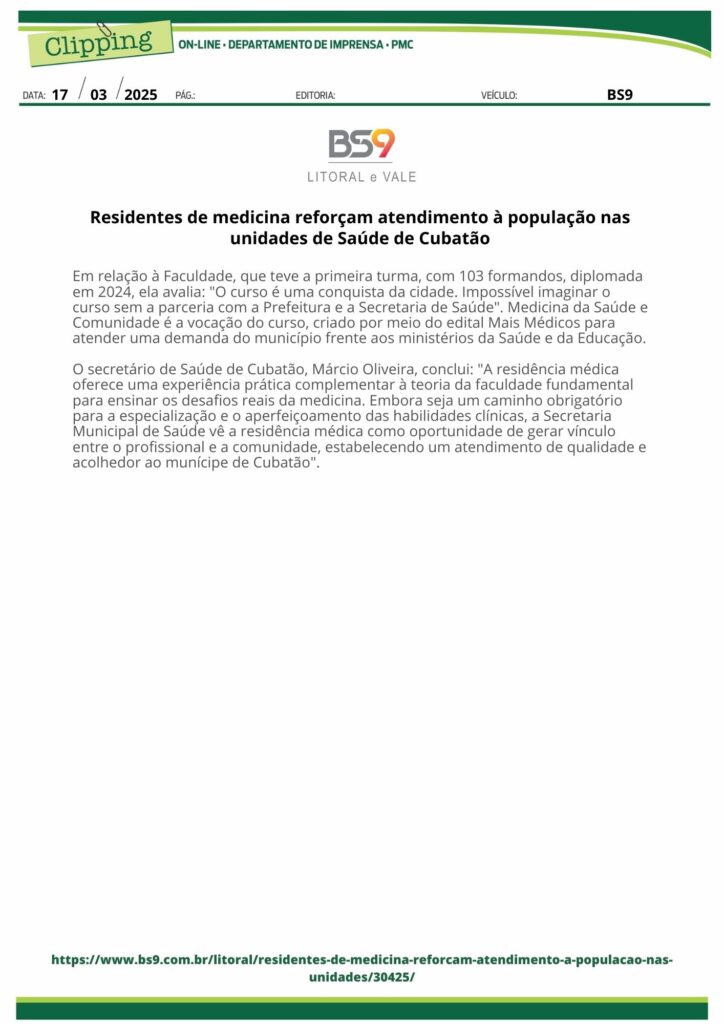 Clipping

ON-LINE • DEPARTAMENTO DE IMPRENSA • PMC

DATA: 17 / 03 / 2025 PÁG.: EDITORIA: VEÍCULO: BS9

BS9
LITORAL e VALE

Residentes de medicina reforçam atendimento à população nas unidades de Saúde de Cubatão

Em relação à Faculdade, que teve a primeira turma, com 103 formandos, diplomada em 2024, ela avalia: "O curso é uma conquista da cidade. Impossível imaginar o curso sem a parceria com a Prefeitura e a Secretaria de Saúde". Medicina da Saúde e Comunidade é a vocação do curso, criado por meio do edital Mais Médicos para atender uma demanda do município frente aos ministérios da Saúde e da Educação.

O secretário de Saúde de Cubatão, Márcio Oliveira, conclui: "A residência médica oferece uma experiência prática complementar à teoria da faculdade fundamental para ensinar os desafios reais da medicina. Embora seja um caminho obrigatório para a especialização e o aperfeiçoamento das habilidades clínicas, a Secretaria Municipal de Saúde vê a residência médica como oportunidade de gerar vínculo entre o profissional e a comunidade, estabelecendo um atendimento de qualidade e acolhedor ao munícipe de Cubatão".

https://www.bs9.com.br/litoral/residentes-de-medicina-reforcam-atendimento-a-populacao-nas-unidades/30425/